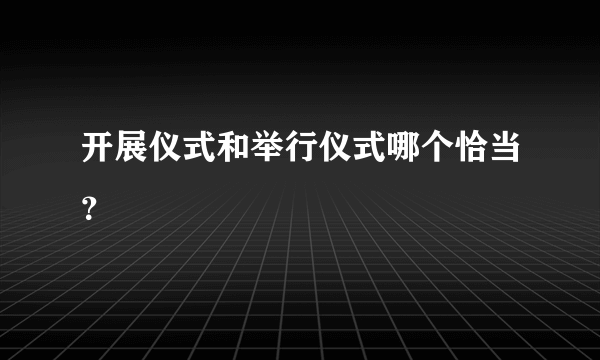 开展仪式和举行仪式哪个恰当?